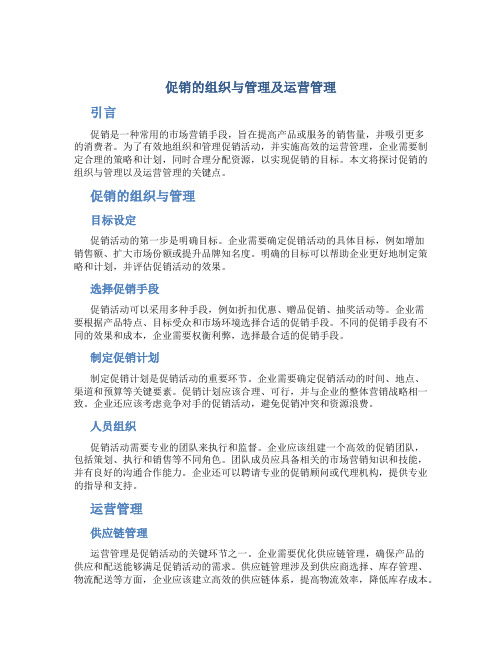 促销的组织与管理及运营管理

引言

促销是一种常用的市场营销手段，旨在提高产品或服务的销售量，并吸引更多的消费者。为了有效地组织和管理促销活动，并实施高效的运营管理，企业需要制定合理的策略和计划，同时合理分配资源，以实现促销的目标。本文将探讨促销的组织与管理以及运营管理的关键点。

促销的组织与管理

目标设定

促销活动的第一步是明确目标。企业需要确定促销活动的具体目标，例如增加销售额、扩大市场份额或提升品牌知名度。明确的目标可以帮助企业更好地制定策略和计划，并评估促销活动的效果。

选择促销手段

促销活动可以采用多种手段，例如折扣优惠、赠品促销、抽奖活动等。企业需要根据产品特点、目标受众和市场环境选择合适的促销手段。不同的促销手段有不同的效果和成本，企业需要权衡利弊，选择最合适的促销手段。

制定促销计划

制定促销计划是促销活动的重要环节。企业需要确定促销活动的时间、地点、渠道和预算等关键要素。促销计划应该合理、可行，并与企业的整体营销战略相一致。企业还应该考虑竞争对手的促销活动，避免促销冲突和资源浪费。

人员组织

促销活动需要专业的团队来执行和监督。企业应该组建一个高效的促销团队，包括策划、执行和销售等不同角色。团队成员应具备相关的市场营销知识和技能，并有良好的沟通合作能力。企业还可以聘请专业的促销顾问或代理机构，提供专业的指导和支持。

运营管理

供应链管理

运营管理是促销活动的关键环节之一。企业需要优化供应链管理，确保产品的供应和配送能够满足促销活动的需求。供应链管理涉及到供应商选择、库存管理、物流配送等方面，企业应该建立高效的供应链体系，提高物流效率，降低库存成本。